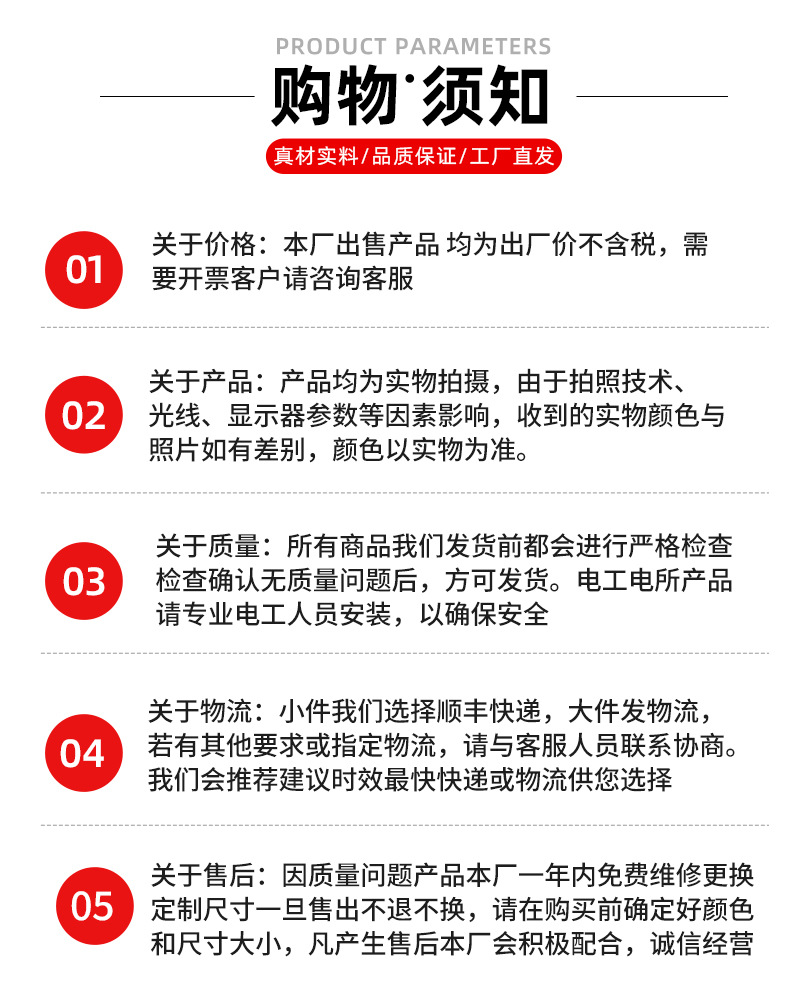 PRODUCT PARAMETERS

购物·须知

真材实料/品质保证/工厂直发

01

关于价格：本厂出售产品 均为出厂价不含税，需要开票客户请咨询客服

02

关于产品：产品均为实物拍摄，由于拍照技术、光线、显示器参数等因素影响，收到的实物颜色与照片如有差别，颜色以实物为准。

03

关于质量：所有商品我们发货前都会进行严格检查检查确认无质量问题后，方可发货。电工电所产品请专业电工人员安装，以确保安全

04

关于物流：小件我们选择顺丰快递，大件发物流，若有其他要求或指定物流，请与客服人员联系协商。我们会推荐建议时效最快快递或物流供您选择

05

关于售后：因质量问题产品本厂一年内免费维修更换定制尺寸一旦售出不退不换，请在购买前确定好颜色和尺寸大小，凡产生售后本厂会积极配合，诚信经营